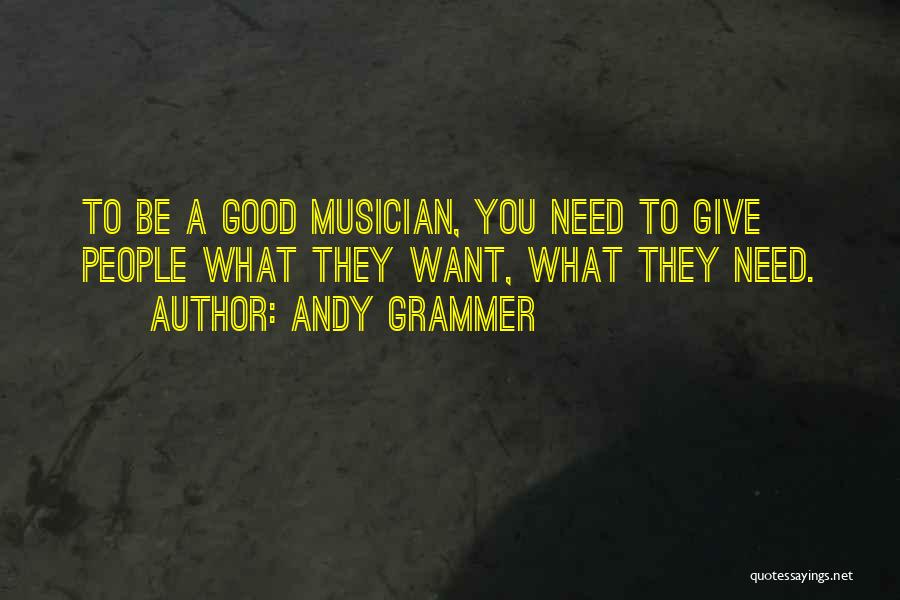 TO BE A GOOD MUSICIAN, YOU NEED TO GIVE PEOPLE WHAT THEY WANT, WHAT THEY NEED.

AUTHOR: ANDY GRAMMER

quotessayings.net